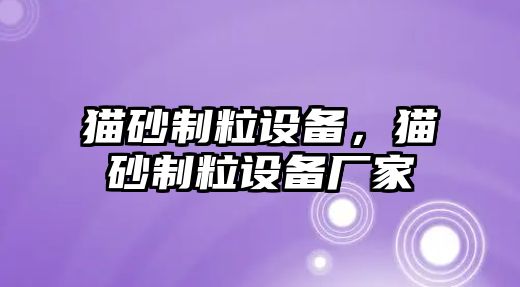 猫砂制粒设备，猫砂制粒设备厂家